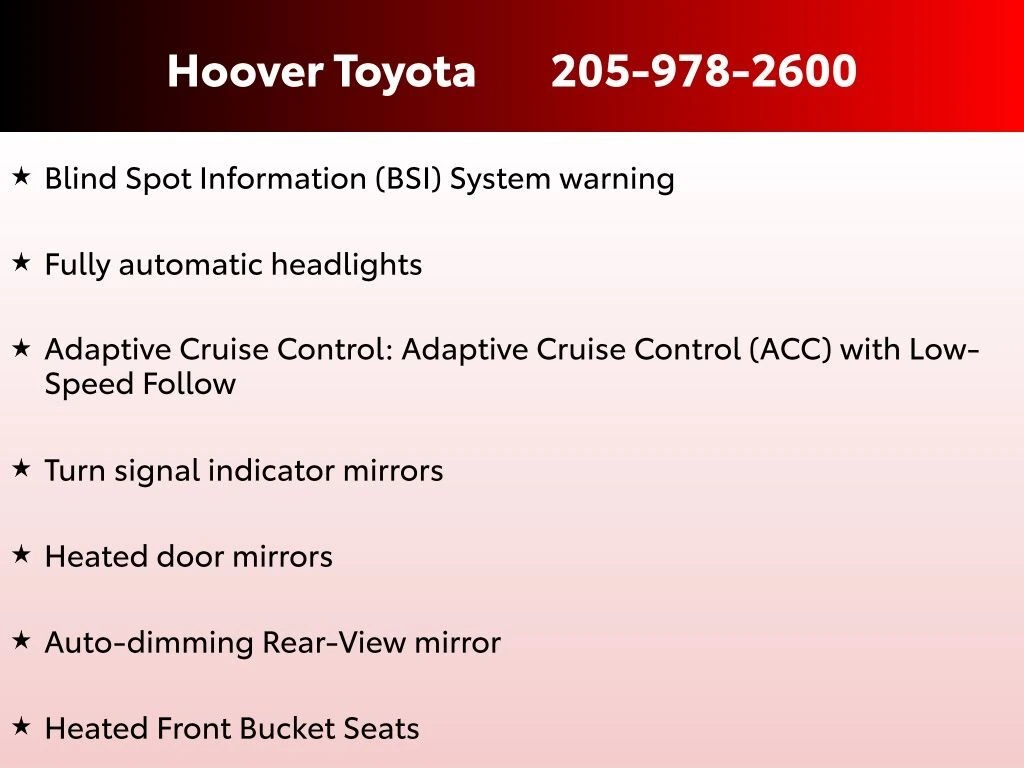 Hoover Toyota 205-978-2600

★ Blind Spot Information (BSI) System warning

★ Fully automatic headlights

★ Adaptive Cruise Control: Adaptive Cruise Control (ACC) with Low-Speed Follow

★ Turn signal indicator mirrors

★ Heated door mirrors

★ Auto-dimming Rear-View mirror

★ Heated Front Bucket Seats